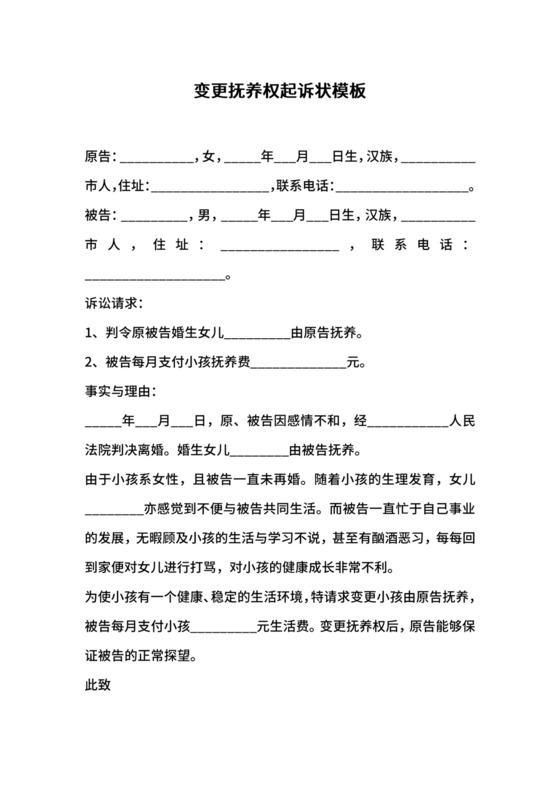 变更抚养权起诉状模板

原告：__________，女，_____年___月___日生，汉族，__________市人，住址：________________，联系电话：__________________。

被告：_________，男，_____年___月___日生，汉族，__________市人，住址：________________，联系电话：____________________。

诉讼请求：

1、判令原被告婚生女儿_________由原告抚养。

2、被告每月支付小孩抚养费_____________元。

事实与理由：

_____年___月___日，原、被告因感情不和，经___________人民法院判决离婚。婚生女儿________由被告抚养。

由于小孩系女性，且被告一直未再婚。随着小孩的生理发育，女儿________亦感觉到不便与被告共同生活。而被告一直忙于自己事业的发展，无暇顾及小孩的生活与学习不说，甚至有酗酒恶习，每每回到家便对女儿进行打骂，对小孩的健康成长非常不利。

为使小孩有一个健康、稳定的生活环境，特请求变更小孩由原告抚养，被告每月支付小孩_________元生活费。变更抚养权后，原告能够保证被告的正常探望。

此致